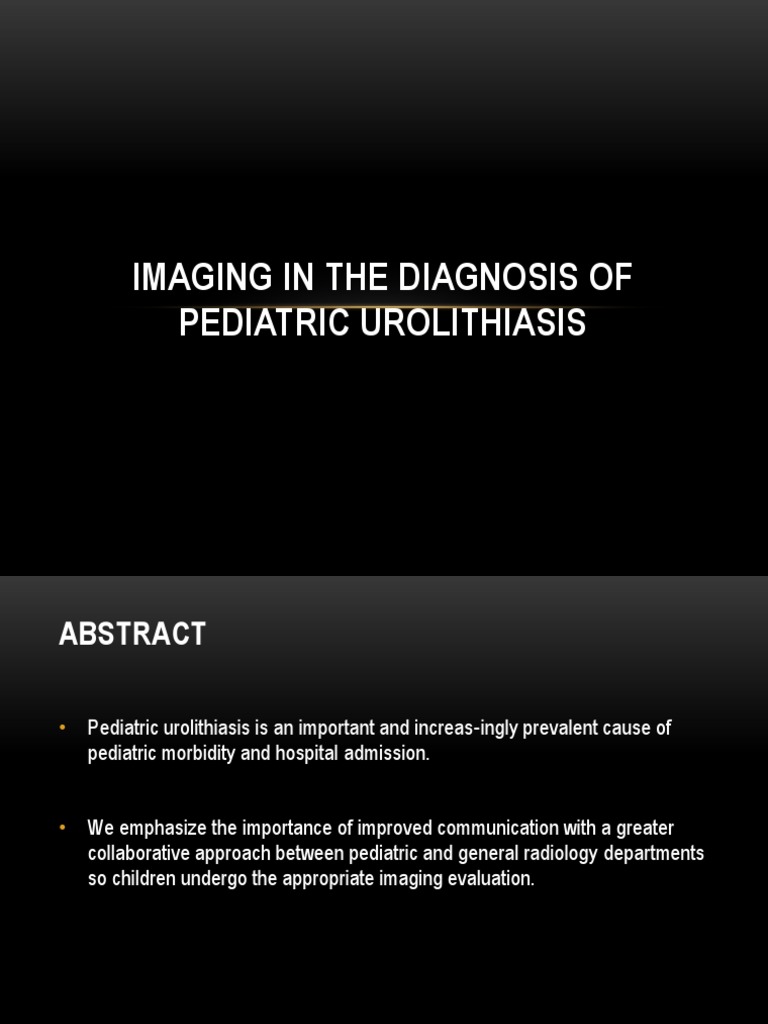 IMAGING IN THE DIAGNOSIS OF PEDIATRIC UROLITHIASIS

ABSTRACT

• Pediatric urolithiasis is an important and increas-ingly prevalent cause of pediatric morbidity and hospital admission.

• We emphasize the importance of improved communication with a greater collaborative approach between pediatric and general radiology departments so children undergo the appropriate imaging evaluation.